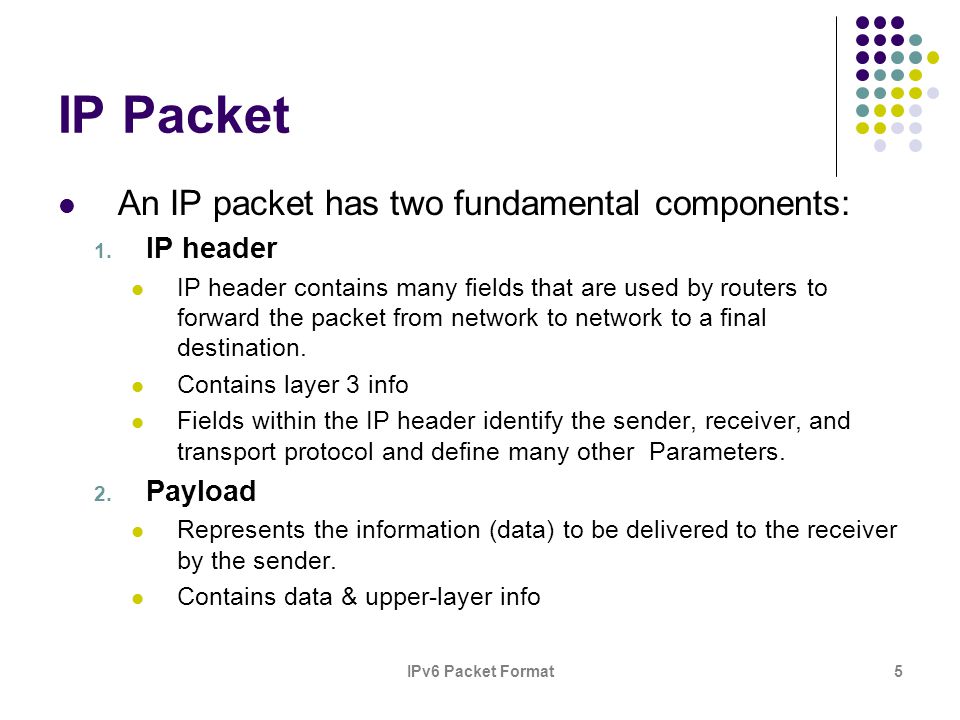 IP Packet

An IP packet has two fundamental components:

1. IP header

IP header contains many fields that are used by routers to forward the packet from network to network to a final destination.

Contains layer 3 info

Fields within the IP header identify the sender, receiver, and transport protocol and define many other Parameters.

2. Payload

Represents the information (data) to be delivered to the receiver by the sender.

Contains data & upper-layer info

IPv6 Packet Format

5